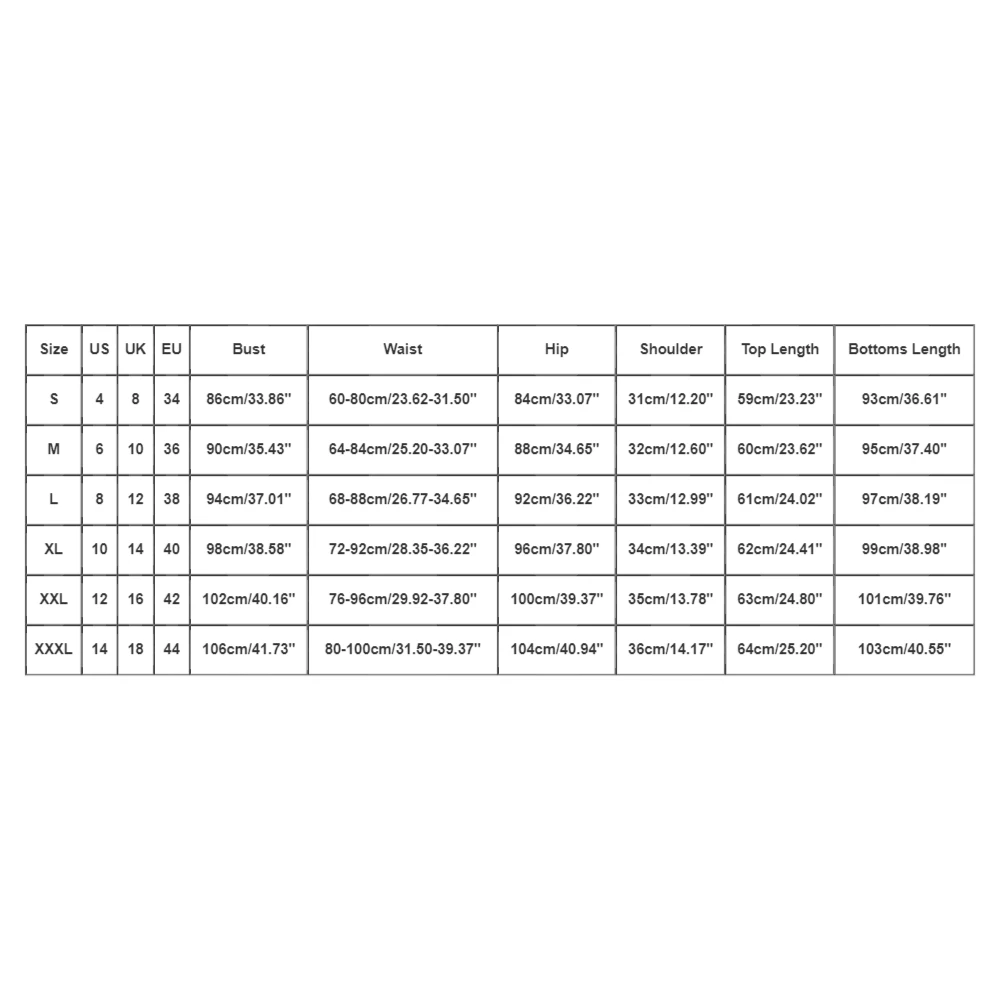 | Size | US | UK | EU | Bust | Waist | Hip | Shoulder | Top Length | Bottoms Length |
|---|---|---|---|---|---|---|---|---|---|
| S | 4 | 8 | 34 | 86cm/33.86'' | 60-80cm/23.62-31.50'' | 84cm/33.07'' | 31cm/12.20'' | 59cm/23.23'' | 93cm/36.61'' |
| M | 6 | 10 | 36 | 90cm/35.43'' | 64-84cm/25.20-33.07'' | 88cm/34.65'' | 32cm/12.60'' | 60cm/23.62'' | 95cm/37.40'' |
| L | 8 | 12 | 38 | 94cm/37.01'' | 68-88cm/26.77-34.65'' | 92cm/36.22'' | 33cm/12.99'' | 61cm/24.02'' | 97cm/38.19'' |
| XL | 10 | 14 | 40 | 98cm/38.58'' | 72-92cm/28.35-36.22'' | 96cm/37.80'' | 34cm/13.39'' | 62cm/24.41'' | 99cm/38.98'' |
| XXL | 12 | 16 | 42 | 102cm/40.16'' | 76-96cm/29.92-37.80'' | 100cm/39.37'' | 35cm/13.78'' | 63cm/24.80'' | 101cm/39.76'' |
| XXXL | 14 | 18 | 44 | 106cm/41.73'' | 80-100cm/31.50-39.37'' | 104cm/40.94'' | 36cm/14.17'' | 64cm/25.20'' | 103cm/40.55'' |